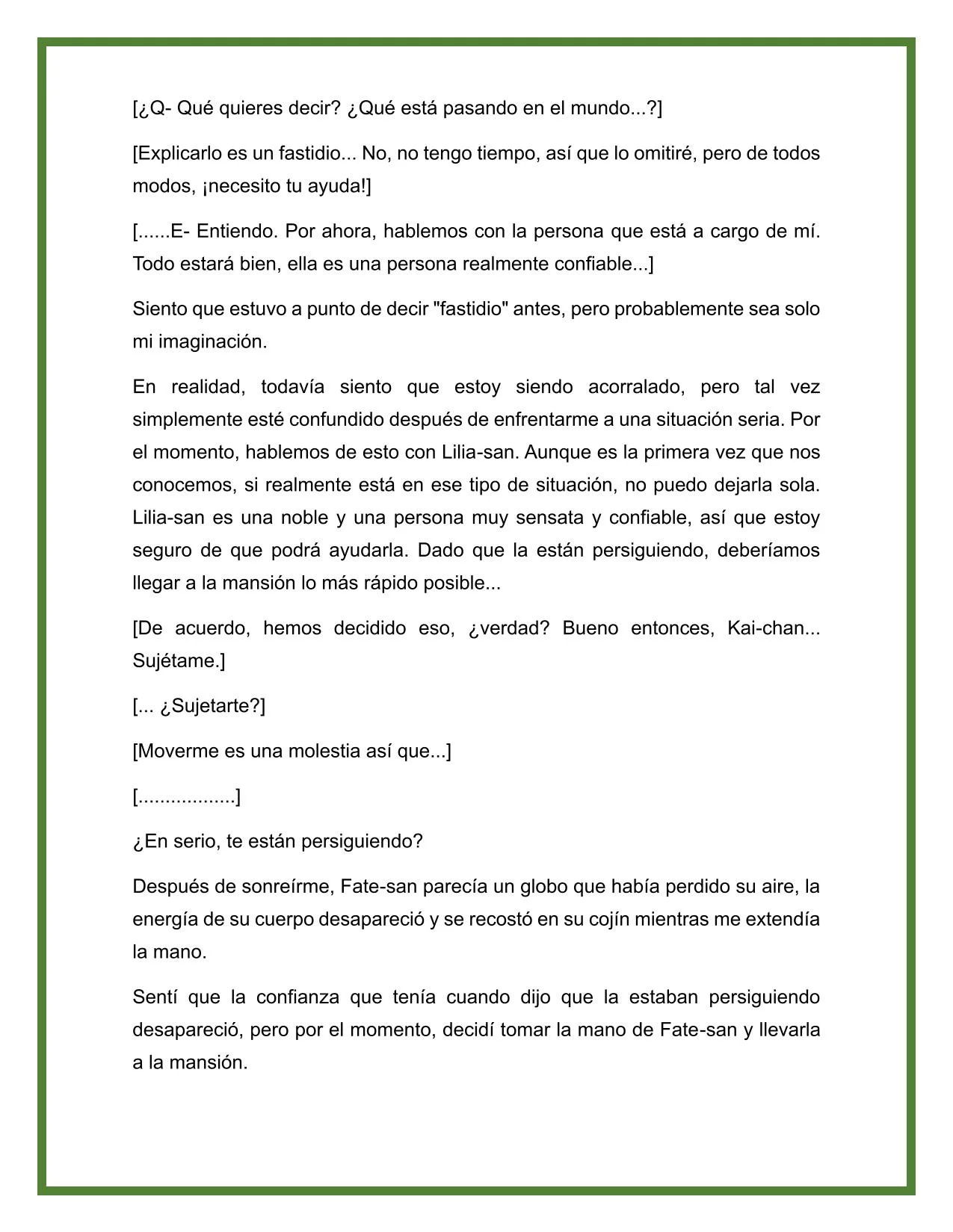 [¿Q- Qué quieres decir? ¿Qué está pasando en el mundo...?]

[Explicarlo es un fastidio... No, no tengo tiempo, así que lo omitiré, pero de todos modos, ¡necesito tu ayuda!]

[......E- Entiendo. Por ahora, hablemos con la persona que está a cargo de mí. Todo estará bien, ella es una persona realmente confiable...]

Siento que estuvo a punto de decir "fastidio" antes, pero probablemente sea solo mi imaginación.

En realidad, todavía siento que estoy siendo acorralado, pero tal vez simplemente esté confundido después de enfrentarme a una situación seria. Por el momento, hablemos de esto con Lilia-san. Aunque es la primera vez que nos conocemos, si realmente está en ese tipo de situación, no puedo dejarla sola. Lilia-san es una noble y una persona muy sensata y confiable, así que estoy seguro de que podrá ayudarla. Dado que la están persiguiendo, deberíamos llegar a la mansión lo más rápido posible...

[De acuerdo, hemos decidido eso, ¿verdad? Bueno entonces, Kai-chan... Sujétame.]

[... ¿Sujetarte?]

[Moverme es una molestia así que...]

[.................]

¿En serio, te están persiguiendo?

Después de sonreírme, Fate-san parecía un globo que había perdido su aire, la energía de su cuerpo desapareció y se recostó en su cojín mientras me extendía la mano.

Sentí que la confianza que tenía cuando dijo que la estaban persiguiendo desapareció, pero por el momento, decidí tomar la mano de Fate-san y llevarla a la mansión.